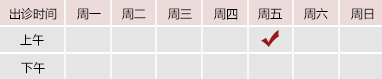 | 出诊时间 | 周一 | 周二 | 周三 | 周四 | 周五 | 周六 | 周日 |
|---|---|---|---|---|---|---|---|
| 上午 | | | | | ✓ | | |
| 下午 | | | | | | | |